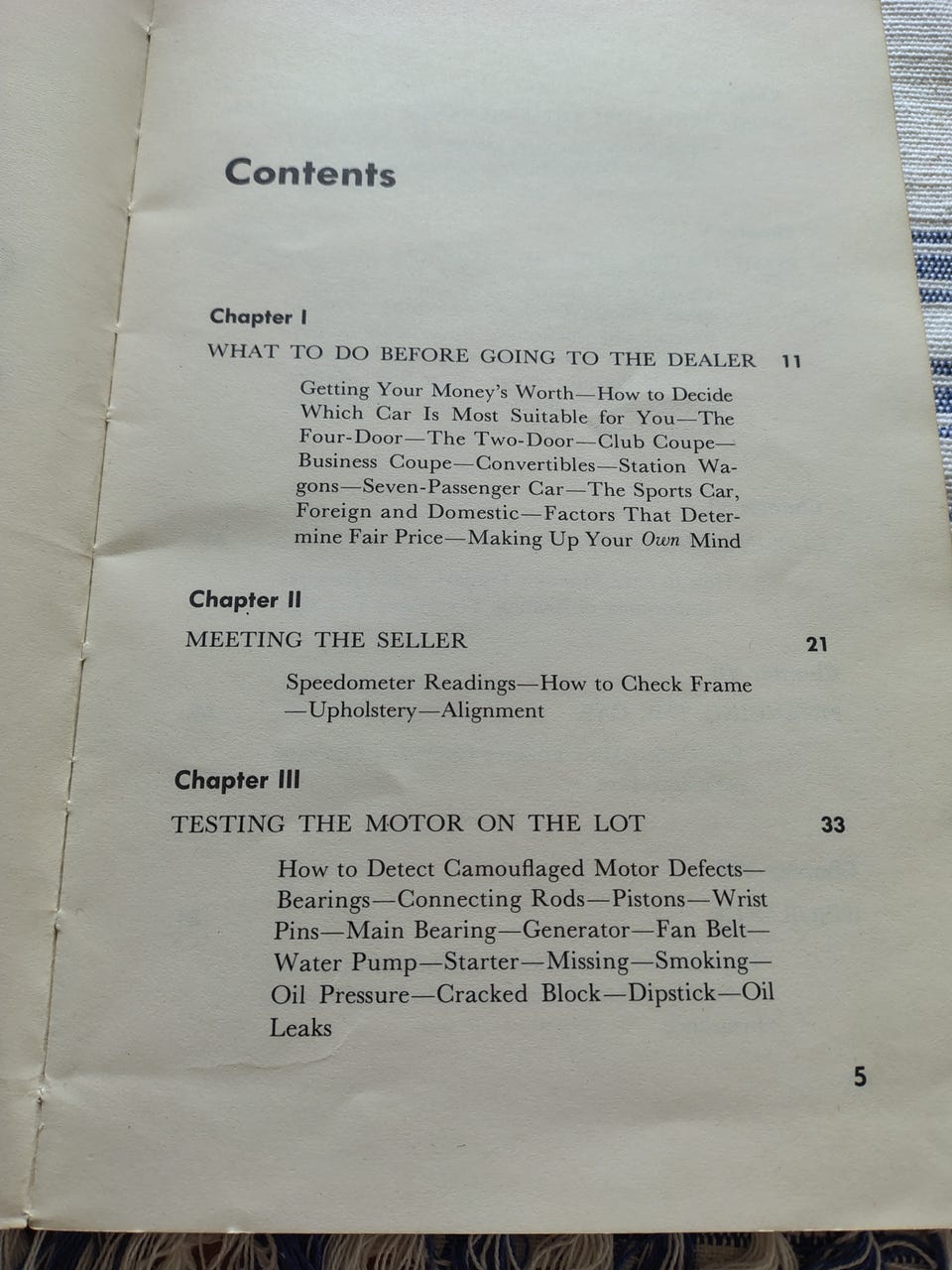 Contents

Chapter I

WHAT TO DO BEFORE GOING TO THE DEALER 11

Getting Your Money's Worth—How to Decide Which Car Is Most Suitable for You—The Four-Door—The Two-Door—Club Coupe—Business Coupe—Convertibles—Station Wagons—Seven-Passenger Car—The Sports Car, Foreign and Domestic—Factors That Determine Fair Price—Making Up Your Own Mind

Chapter II

MEETING THE SELLER 21

Speedometer Readings—How to Check Frame—Upholstery—Alignment

Chapter III

TESTING THE MOTOR ON THE LOT 33

How to Detect Camouflaged Motor Defects—Bearings—Connecting Rods—Pistons—Wrist Pins—Main Bearing—Generator—Fan Belt—Water Pump—Starter—Missing—Smoking—Oil Pressure—Cracked Block—Dipstick—Oil Leaks

5